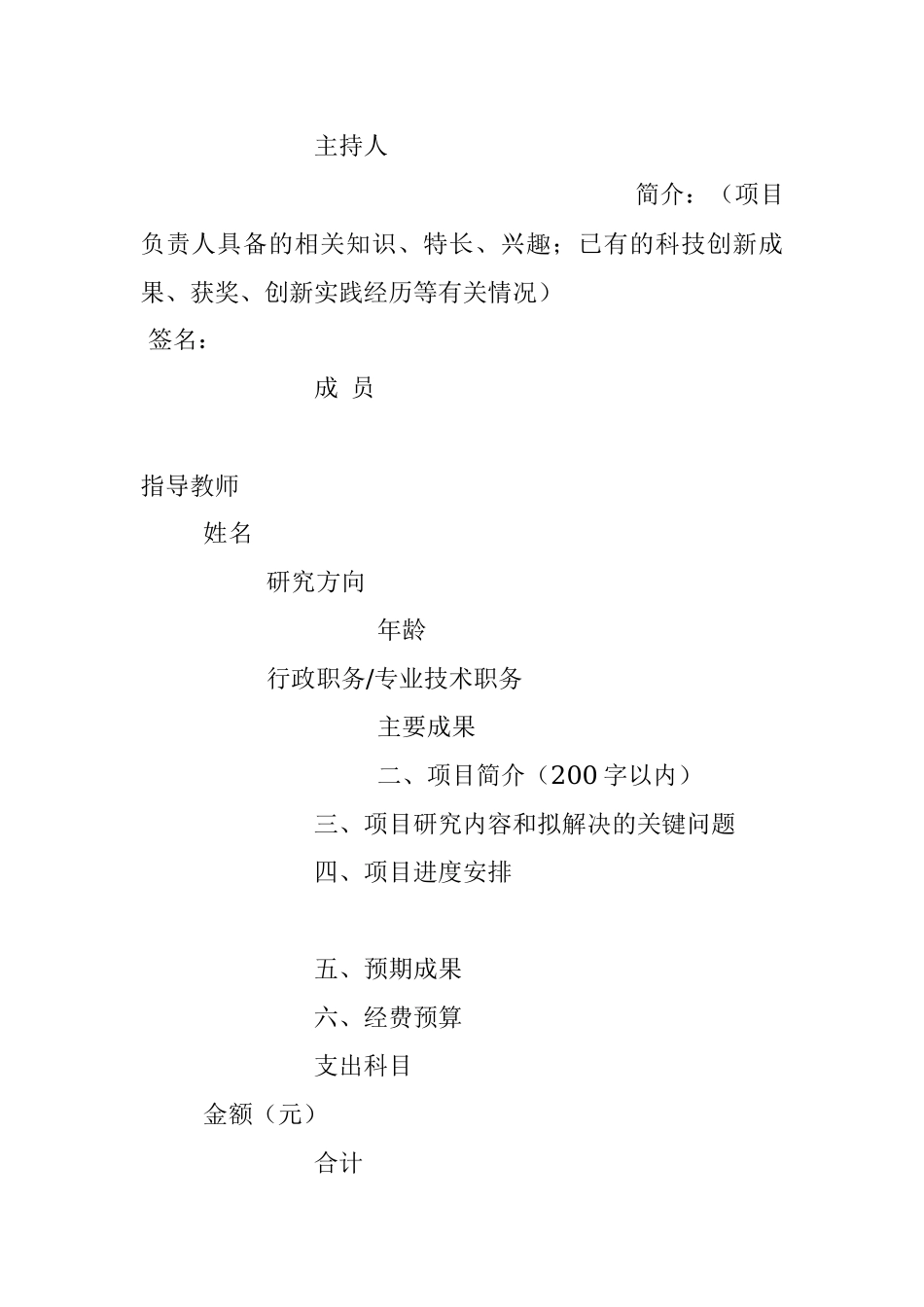 主持人

简介：（项目负责人具备的相关知识、特长、兴趣；已有的科技创新成果、获奖、创新实践经历等有关情况）

签名：

成 员

指导教师

姓名

研究方向

年龄

行政职务/专业技术职务

主要成果

二、项目简介（200字以内）

三、项目研究内容和拟解决的关键问题

四、项目进度安排

五、预期成果

六、经费预算

支出科目

金额（元）

合计